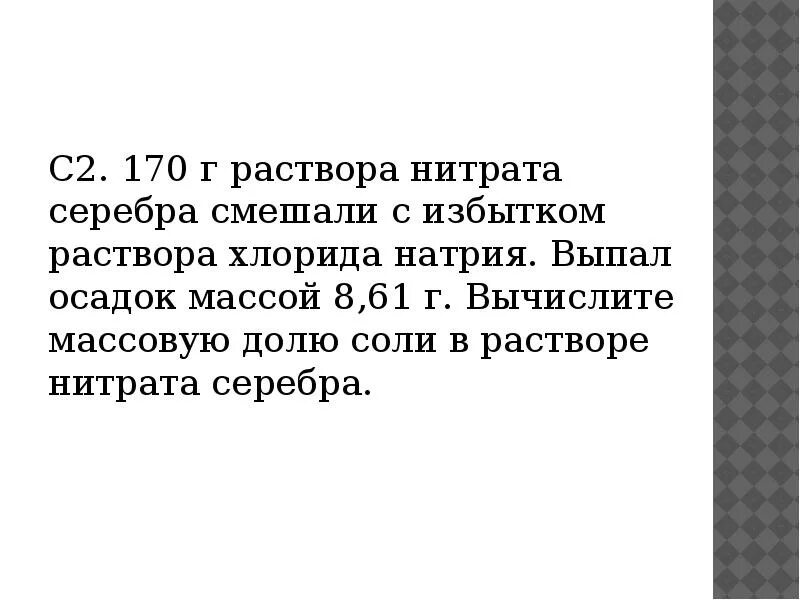 С2. 170 г раствора нитрата серебра смешали с избытком раствора хлорида натрия. Выпал осадок массой 8,61 г. Вычислите массовую долю соли в растворе нитрата серебра.